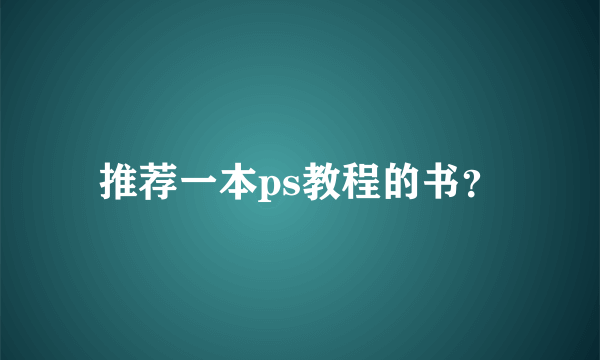 推荐一本ps教程的书?